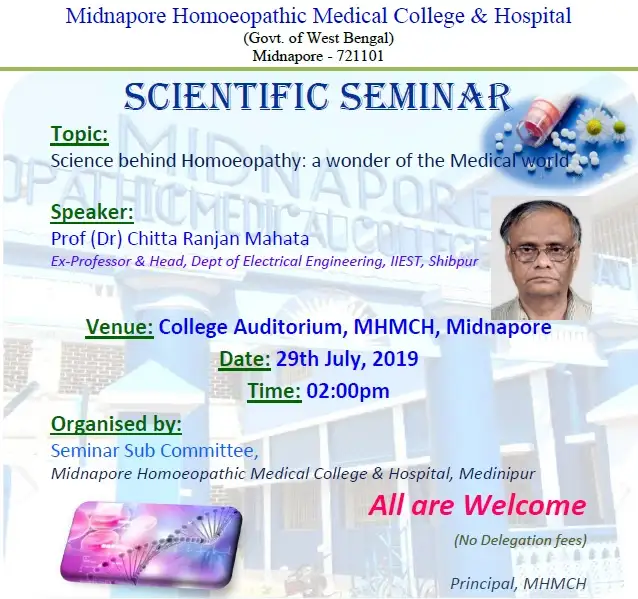 Midnapore Homoeopathic Medical College & Hospital
(Govt. of West Bengal)
Midnapore - 721101

SCIENTIFIC SEMINAR

Topic:
Science behind Homoeopathy: a wonder of the Medical world

Speaker:
Prof (Dr) Chitta Ranjan Mahata
Ex-Professor & Head, Dept of Electrical Engineering, IIEST, Shibpur

Venue: College Auditorium, MHMCH, Midnapore
Date: 29th July, 2019
Time: 02:00pm

Organised by:
Seminar Sub Committee,
Midnapore Homoeopathic Medical College & Hospital, Medinipur

All are Welcome
(No Delegation fees)

Principal, MHMCH